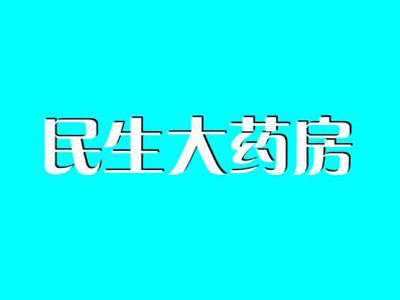 民生大药房